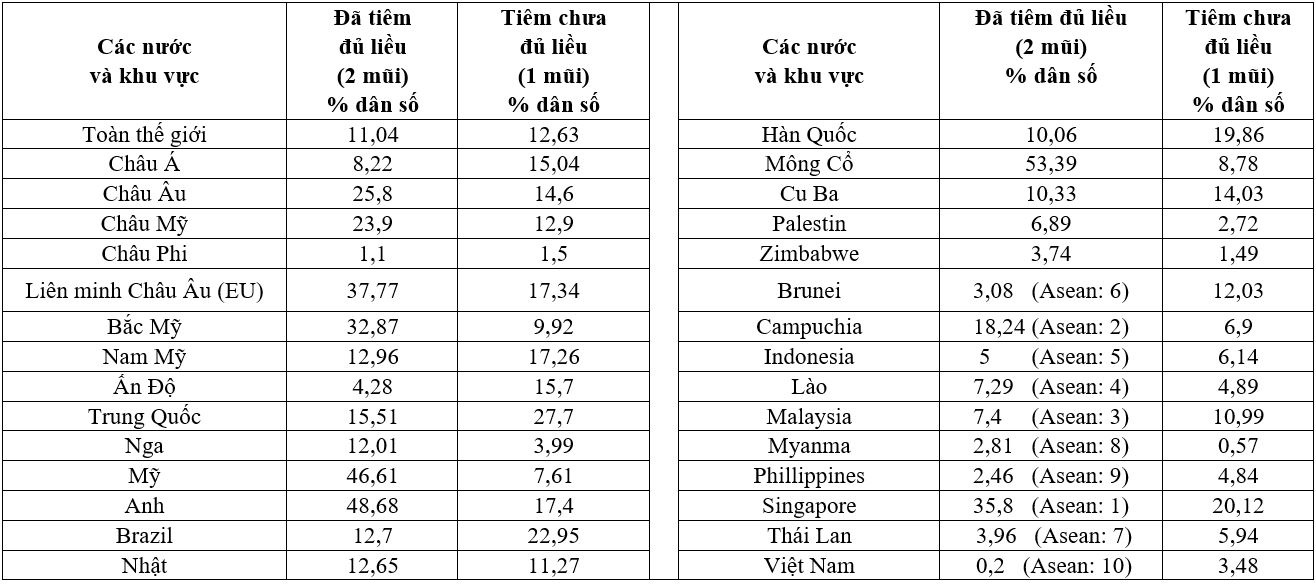 | Các nước và khu vực | Đã tiêm đủ liều (2 mũi) % dân số | Tiêm chưa đủ liều (1 mũi) % dân số |
|---|---|---|
| Toàn thế giới | 11,04 | 12,63 |
| Châu Á | 8,22 | 15,04 |
| Châu Âu | 25,8 | 14,6 |
| Châu Mỹ | 23,9 | 12,9 |
| Châu Phi | 1,1 | 1,5 |
| Liên minh Châu Âu (EU) | 37,77 | 17,34 |
| Bắc Mỹ | 32,87 | 9,92 |
| Nam Mỹ | 12,96 | 17,26 |
| Ấn Độ | 4,28 | 15,7 |
| Trung Quốc | 15,51 | 27,7 |
| Nga | 12,01 | 3,99 |
| Mỹ | 46,61 | 7,61 |
| Anh | 48,68 | 17,4 |
| Brazil | 12,7 | 22,95 |
| Nhật | 12,65 | 11,27 |

| Các nước và khu vực | Đã tiêm đủ liều (2 mũi) % dân số | Tiêm chưa đủ liều (1 mũi) % dân số |
|---|---|---|
| Hàn Quốc | 10,06 | 19,86 |
| Mông Cổ | 53,39 | 8,78 |
| Cu Ba | 10,33 | 14,03 |
| Palestin | 6,89 | 2,72 |
| Zimbabwe | 3,74 | 1,49 |
| Brunei | 3,08 (Asean: 6) | 12,03 |
| Campuchia | 18,24 (Asean: 2) | 6,9 |
| Indonesia | 5 (Asean: 5) | 6,14 |
| Lào | 7,29 (Asean: 4) | 4,89 |
| Malaysia | 7,4 (Asean: 3) | 10,99 |
| Myanma | 2,81 (Asean: 8) | 0,57 |
| Phillippines | 2,46 (Asean: 9) | 4,84 |
| Singapore | 35,8 (Asean: 1) | 20,12 |
| Thái Lan | 3,96 (Asean: 7) | 5,94 |
| Việt Nam | 0,2 (Asean: 10) | 3,48 |